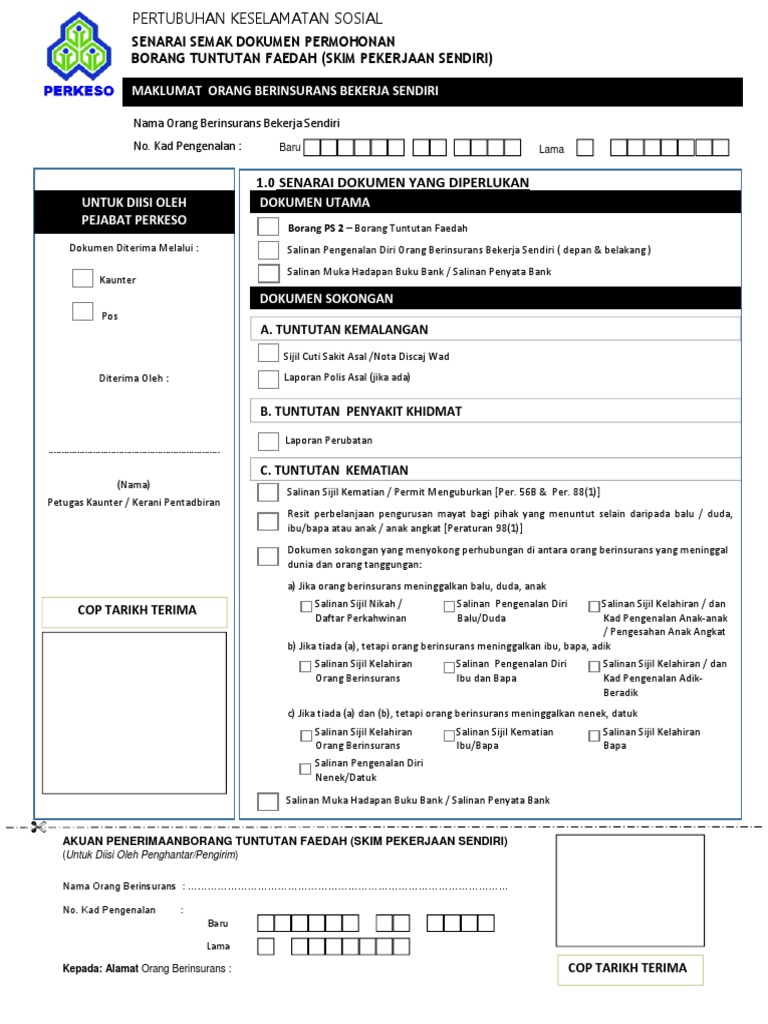 PERKESO

PERTUBUHAN KESELAMATAN SOSIAL

SENARAI SEMAK DOKUMEN PERMOHONAN
BORANG TUNTUTAN FAEDAH (SKIM PEKERJAAN SENDIRI)

MAKLUMAT ORANG BERINSURANS BEKERJA SENDIRI

Nama Orang Berinsurans Bekerja Sendiri

No. Kad Pengenalan : Baru Lama

UNTUK DIISI OLEH PEJABAT PERKESO

Dokumen Diterima Melalui :

Kaunter

Pos

Diterima Oleh :

(Nama)
Petugas Kaunter / Kerani Pentadbiran

COP TARIKH TERIMA

1.0 SENARAI DOKUMEN YANG DIPERLUKAN

DOKUMEN UTAMA

Borang PS 2 – Borang Tuntutan Faedah

Salinan Pengenalan Diri Orang Berinsurans Bekerja Sendiri ( depan & belakang )

Salinan Muka Hadapan Buku Bank / Salinan Penyata Bank

DOKUMEN SOKONGAN

A. TUNTUTAN KEMALANGAN

Sijil Cuti Sakit Asal /Nota Discaj Wad

Laporan Polis Asal (jika ada)

B. TUNTUTAN PENYAKIT KHIDMAT

Laporan Perubatan

C. TUNTUTAN KEMATIAN

Salinan Sijil Kematian / Permit Menguburkan [Per. 56B & Per. 88(1)]

Resit perbelanjaan pengurusan mayat bagi pihak yang menuntut selain daripada balu / duda, ibu/bapa atau anak / anak angkat [Peraturan 98(1)]

Dokumen sokongan yang menyokong perhubungan di antara orang berinsurans yang meninggal dunia dan orang tanggungan:

a) Jika orang berinsurans meninggalkan balu, duda, anak

Salinan Sijil Nikah / Daftar Perkahwinan

Salinan Pengenalan Diri Balu/Duda

Salinan Sijil Kelahiran / dan Kad Pengenalan Anak-anak / Pengesahan Anak Angkat

b) Jika tiada (a), tetapi orang berinsurans meninggalkan ibu, bapa, adik

Salinan Sijil Kelahiran Orang Berinsurans

Salinan Pengenalan Diri Ibu dan Bapa

Salinan Sijil Kelahiran / dan Kad Pengenalan Adik-Beradik

c) Jika tiada (a) dan (b), tetapi orang berinsurans meninggalkan nenek, datuk

Salinan Sijil Kelahiran Orang Berinsurans

Salinan Sijil Kematian Ibu/Bapa

Salinan Sijil Kelahiran Bapa

Salinan Pengenalan Diri Nenek/Datuk

Salinan Muka Hadapan Buku Bank / Salinan Penyata Bank

AKUAN PENERIMAANBORANG TUNTUTAN FAEDAH (SKIM PEKERJAAN SENDIRI)
(Untuk Diisi Oleh Penghantar/Pengirim)

Nama Orang Berinsurans : ……………………………………………………………………………………

No. Kad Pengenalan :

Baru

Lama

Kepada: Alamat Orang Berinsurans :

COP TARIKH TERIMA